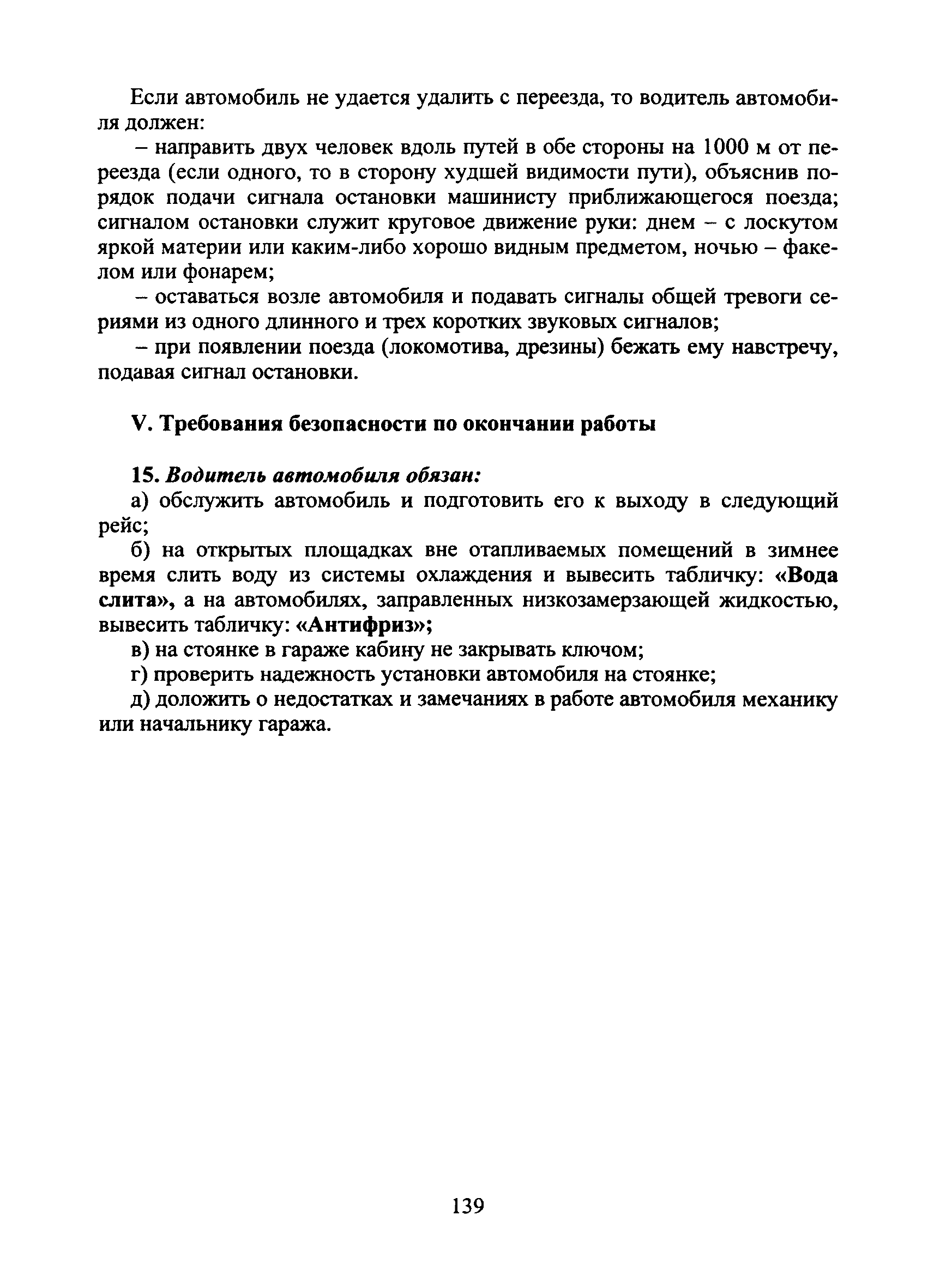 Если автомобиль не удается удалить с переезда, то водитель автомобиля должен:

– направить двух человек вдоль путей в обе стороны на 1000 м от переезда (если одного, то в сторону худшей видимости пути), объяснив порядок подачи сигнала остановки машинисту приближающегося поезда; сигналом остановки служит круговое движение руки: днем – с лоскутом яркой материи или каким-либо хорошо видным предметом, ночью – факелом или фонарем;

– оставаться возле автомобиля и подавать сигналы общей тревоги сериями из одного длинного и трех коротких звуковых сигналов;

– при появлении поезда (локомотива, дрезины) бежать ему навстречу, подавая сигнал остановки.

V. Требования безопасности по окончании работы

15. Водитель автомобиля обязан:

а) обслужить автомобиль и подготовить его к выходу в следующий рейс;

б) на открытых площадках вне отапливаемых помещений в зимнее время слить воду из системы охлаждения и вывесить табличку: «Вода слита», а на автомобилях, заправленных низкозамерзающей жидкостью, вывесить табличку: «Антифриз»;

в) на стоянке в гараже кабину не закрывать ключом;

г) проверить надежность установки автомобиля на стоянке;

д) доложить о недостатках и замечаниях в работе автомобиля механику или начальнику гаража.

139